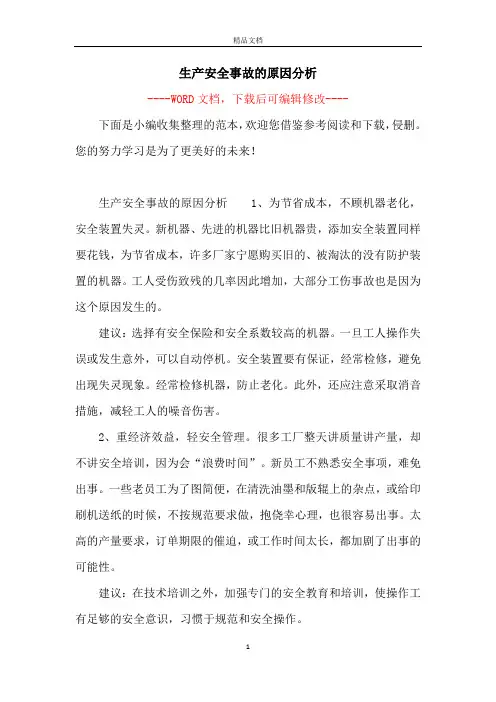 精品文档

生产安全事故的原因分析

----WORD文档，下载后可编辑修改----

下面是小编收集整理的范本，欢迎您借鉴参考阅读和下载，侵删。您的努力学习是为了更美好的未来！

生产安全事故的原因分析　　1、为节省成本，不顾机器老化，安全装置失灵。新机器、先进的机器比旧机器贵，添加安全装置同样要花钱，为节省成本，许多厂家宁愿购买旧的、被淘汰的没有防护装置的机器。工人受伤致残的几率因此增加，大部分工伤事故也是因为这个原因发生的。

建议：选择有安全保险和安全系数较高的机器。一旦工人操作失误或发生意外，可以自动停机。安全装置要有保证，经常检修，避免出现失灵现象。经常检修机器，防止老化。此外，还应注意采取消音措施，减轻工人的噪音伤害。

2、重经济效益，轻安全管理。很多工厂整天讲质量讲产量，却不讲安全培训，因为会“浪费时间”。新员工不熟悉安全事项，难免出事。一些老员工为了图简便，在清洗油墨和版辊上的杂点，或给印刷机送纸的时候，不按规范要求做，抱侥幸心理，也很容易出事。太高的产量要求，订单期限的催迫，或工作时间太长，都加剧了出事的可能性。

建议：在技术培训之外，加强专门的安全教育和培训，使操作工有足够的安全意识，习惯于规范和安全操作。

1